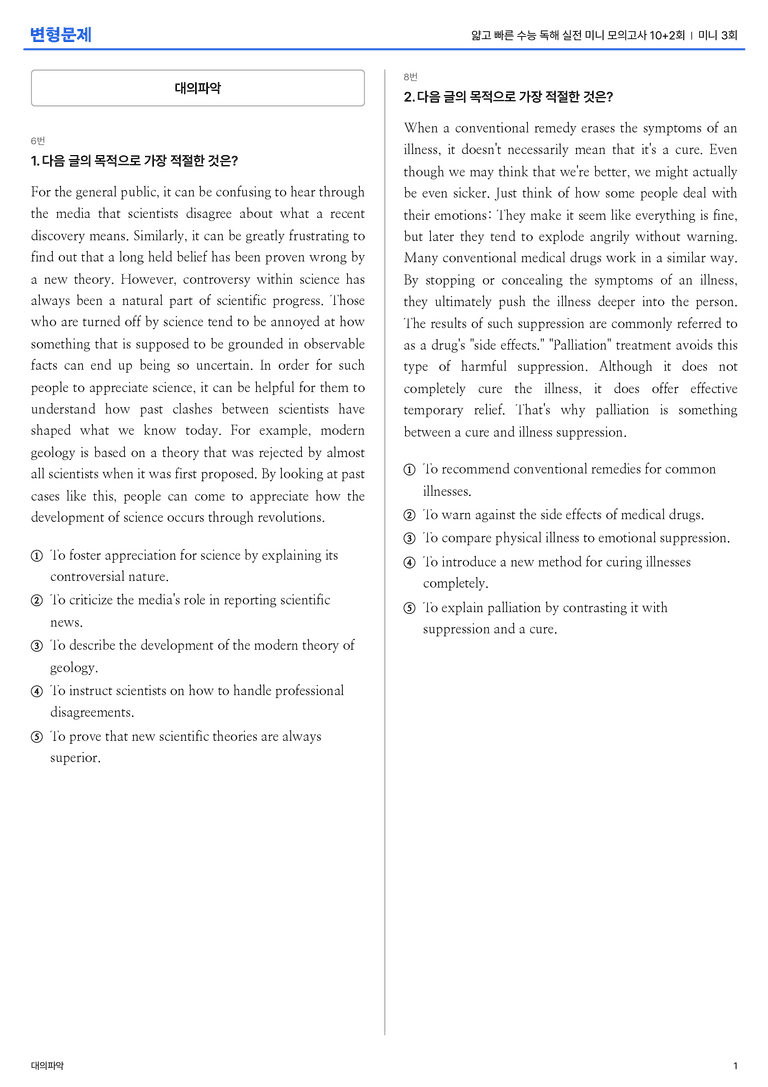 변형문제

얇고 빠른 수능 독해 실전 미니 모의고사 10+2회 | 미니 3회

대의파악

6번

1. 다음 글의 목적으로 가장 적절한 것은?

For the general public, it can be confusing to hear through the media that scientists disagree about what a recent discovery means. Similarly, it can be greatly frustrating to find out that a long held belief has been proven wrong by a new theory. However, controversy within science has always been a natural part of scientific progress. Those who are turned off by science tend to be annoyed at how something that is supposed to be grounded in observable facts can end up being so uncertain. In order for such people to appreciate science, it can be helpful for them to understand how past clashes between scientists have shaped what we know today. For example, modern geology is based on a theory that was rejected by almost all scientists when it was first proposed. By looking at past cases like this, people can come to appreciate how the development of science occurs through revolutions.

① To foster appreciation for science by explaining its controversial nature.
② To criticize the media's role in reporting scientific news.
③ To describe the development of the modern theory of geology.
④ To instruct scientists on how to handle professional disagreements.
⑤ To prove that new scientific theories are always superior.

8번

2. 다음 글의 목적으로 가장 적절한 것은?

When a conventional remedy erases the symptoms of an illness, it doesn't necessarily mean that it's a cure. Even though we may think that we're better, we might actually be even sicker. Just think of how some people deal with their emotions: They make it seem like everything is fine, but later they tend to explode angrily without warning. Many conventional medical drugs work in a similar way. By stopping or concealing the symptoms of an illness, they ultimately push the illness deeper into the person. The results of such suppression are commonly referred to as a drug's "side effects." "Palliation" treatment avoids this type of harmful suppression. Although it does not completely cure the illness, it does offer effective temporary relief. That's why palliation is something between a cure and illness suppression.

① To recommend conventional remedies for common illnesses.
② To warn against the side effects of medical drugs.
③ To compare physical illness to emotional suppression.
④ To introduce a new method for curing illnesses completely.
⑤ To explain palliation by contrasting it with suppression and a cure.

대의파악

1